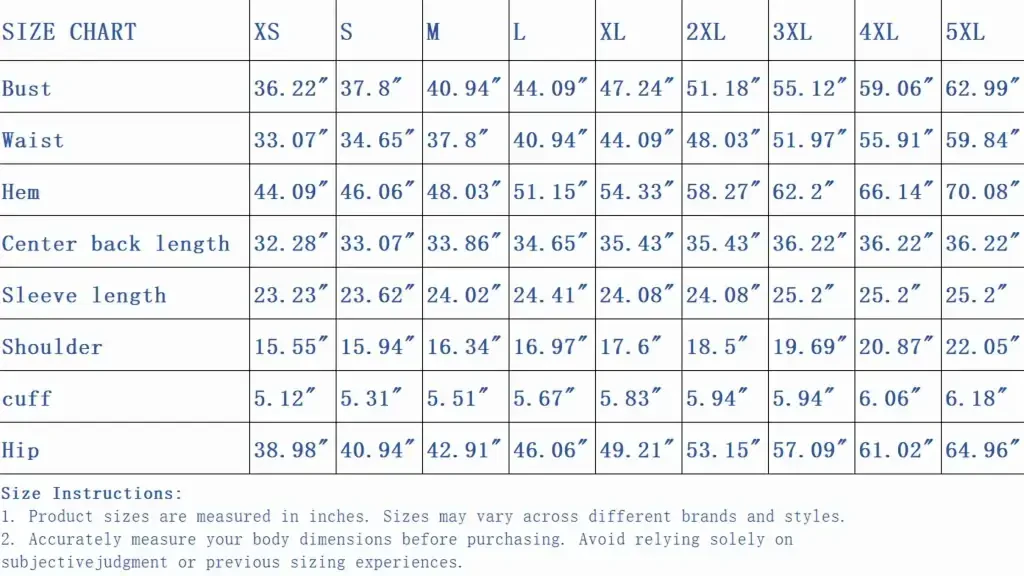 | SIZE CHART | XS | S | M | L | XL | 2XL | 3XL | 4XL | 5XL |
|---|---|---|---|---|---|---|---|---|---|
| Bust | 36.22″ | 37.8″ | 40.94″ | 44.09″ | 47.24″ | 51.18″ | 55.12″ | 59.06″ | 62.99″ |
| Waist | 33.07″ | 34.65″ | 37.8″ | 40.94″ | 44.09″ | 48.03″ | 51.97″ | 55.91″ | 59.84″ |
| Hem | 44.09″ | 46.06″ | 48.03″ | 51.15″ | 54.33″ | 58.27″ | 62.2″ | 66.14″ | 70.08″ |
| Center back length | 32.28″ | 33.07″ | 33.86″ | 34.65″ | 35.43″ | 35.43″ | 36.22″ | 36.22″ | 36.22″ |
| Sleeve length | 23.23″ | 23.62″ | 24.02″ | 24.41″ | 24.08″ | 24.08″ | 25.2″ | 25.2″ | 25.2″ |
| Shoulder | 15.55″ | 15.94″ | 16.34″ | 16.97″ | 17.6″ | 18.5″ | 19.69″ | 20.87″ | 22.05″ |
| cuff | 5.12″ | 5.31″ | 5.51″ | 5.67″ | 5.83″ | 5.94″ | 5.94″ | 6.06″ | 6.18″ |
| Hip | 38.98″ | 40.94″ | 42.91″ | 46.06″ | 49.21″ | 53.15″ | 57.09″ | 61.02″ | 64.96″ |

Size Instructions:
1. Product sizes are measured in inches. Sizes may vary across different brands and styles.
2. Accurately measure your body dimensions before purchasing. Avoid relying solely on subjectivejudgment or previous sizing experiences.